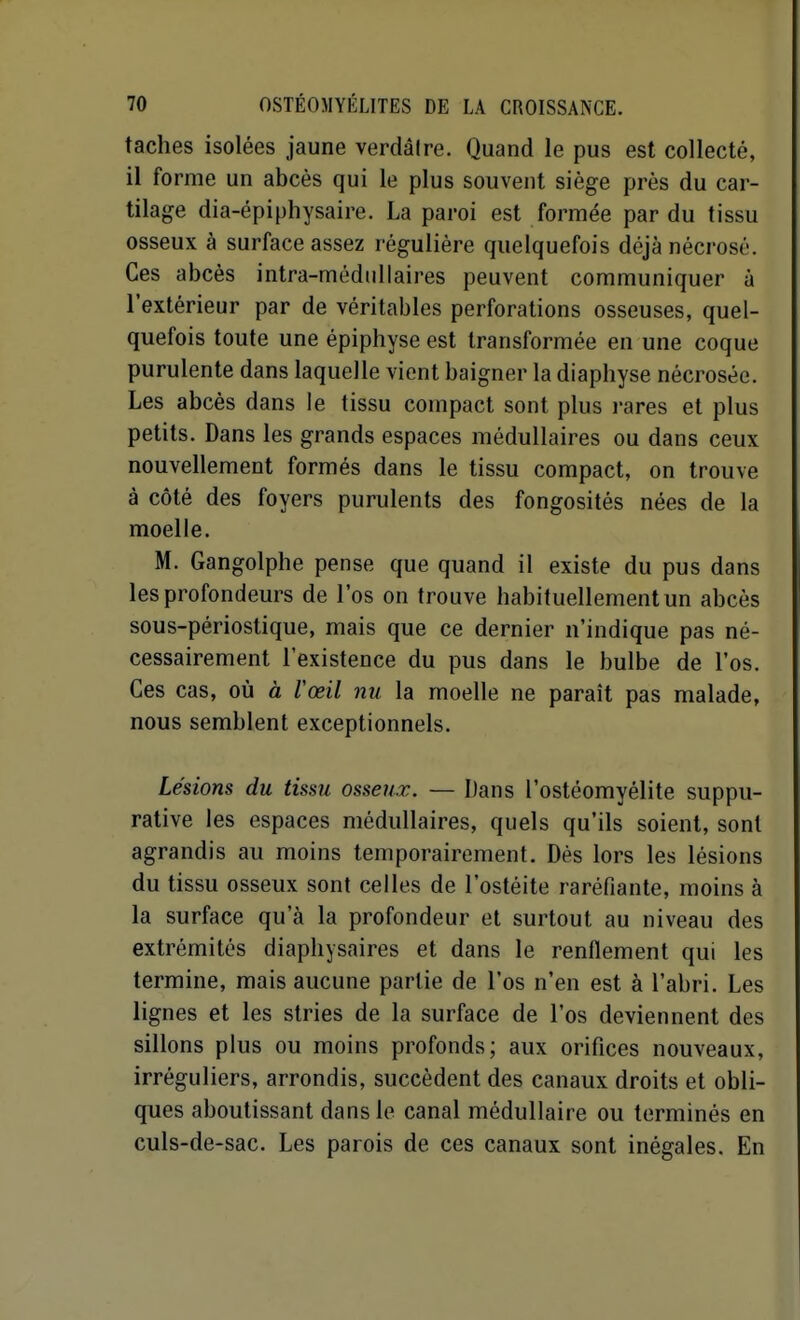 70 OSTÉOMYÉLITES DE LA CROISSANCE.

taches isolées jaune verdâtre. Quand le pus est collecté, il forme un abcès qui le plus souvent siège près du cartilage dia-épiphysaire. La paroi est formée par du tissu osseux à surface assez régulière quelquefois déjà nécrosé. Ces abcès intra-médullaires peuvent communiquer à l'extérieur par de véritables perforations osseuses, quelquefois toute une épiphyse est transformée en une coque purulente dans laquelle vient baigner la diaphyse nécrosée. Les abcès dans le tissu compact sont plus rares et plus petits. Dans les grands espaces médullaires ou dans ceux nouvellement formés dans le tissu compact, on trouve à côté des foyers purulents des fongosités nées de la moelle.

M. Gangolphe pense que quand il existe du pus dans les profondeurs de l'os on trouve habituellement un abcès sous-périostique, mais que ce dernier n'indique pas nécessairement l'existence du pus dans le bulbe de l'os. Ces cas, où à l'œil nu la moelle ne paraît pas malade, nous semblent exceptionnels.

Lésions du tissu osseux. — Dans l'ostéomyélite suppurative les espaces médullaires, quels qu'ils soient, sont agrandis au moins temporairement. Dès lors les lésions du tissu osseux sont celles de l'ostéite raréfiante, moins à la surface qu'à la profondeur et surtout au niveau des extrémités diaphysaires et dans le renflement qui les termine, mais aucune partie de l'os n'en est à l'abri. Les lignes et les stries de la surface de l'os deviennent des sillons plus ou moins profonds; aux orifices nouveaux, irréguliers, arrondis, succèdent des canaux droits et obliques aboutissant dans le canal médullaire ou terminés en culs-de-sac. Les parois de ces canaux sont inégales. En